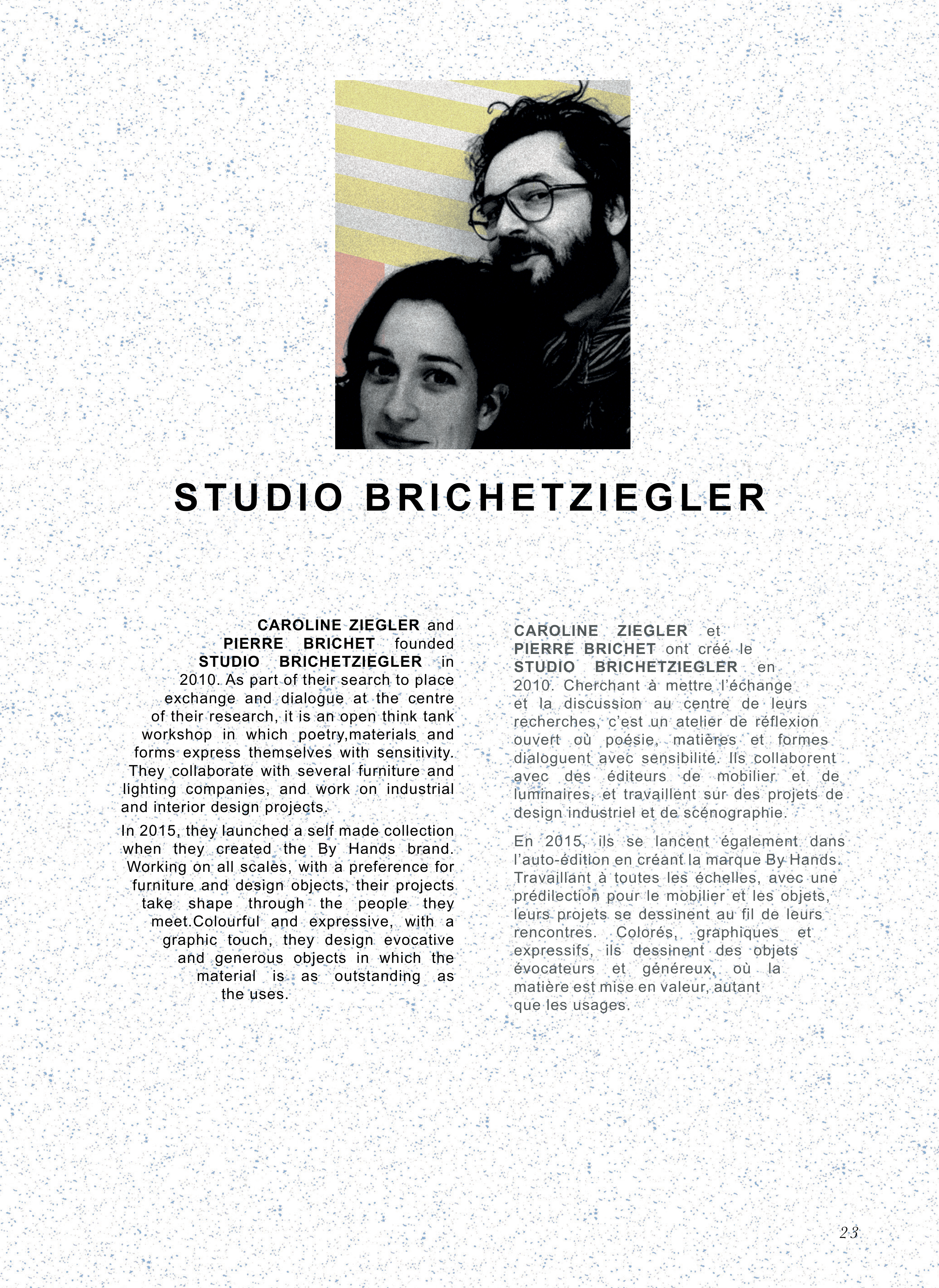 STUDIO BRICHETZIEGLER

CAROLINE ZIEGLER and PIERRE BRICHET founded STUDIO BRICHETZIEGLER in 2010. As part of their search to place exchange and dialogue at the centre of their research, it is an open think tank workshop in which poetry,materials and forms express themselves with sensitivity. They collaborate with several furniture and lighting companies, and work on industrial and interior design projects.

In 2015, they launched a self made collection when they created the By Hands brand. Working on all scales, with a preference for furniture and design objects, their projects take shape through the people they meet.Colourful and expressive, with a graphic touch, they design evocative and generous objects in which the material is as outstanding as the uses.

CAROLINE ZIEGLER et PIERRE BRICHET ont créé le STUDIO BRICHETZIEGLER en 2010. Cherchant à mettre l'échange et la discussion au centre de leurs recherches, c'est un atelier de réflexion ouvert où poésie, matières et formes dialoguent avec sensibilité. Ils collaborent avec des éditeurs de mobilier et de luminaires, et travaillent sur des projets de design industriel et de scénographie.

En 2015, ils se lancent également dans l'auto-édition en créant la marque By Hands. Travaillant à toutes les échelles, avec une prédilection pour le mobilier et les objets, leurs projets se dessinent au fil de leurs rencontres. Colorés, graphiques et expressifs, ils dessinent des objets évocateurs et généreux, où la matière est mise en valeur, autant que les usages.

23